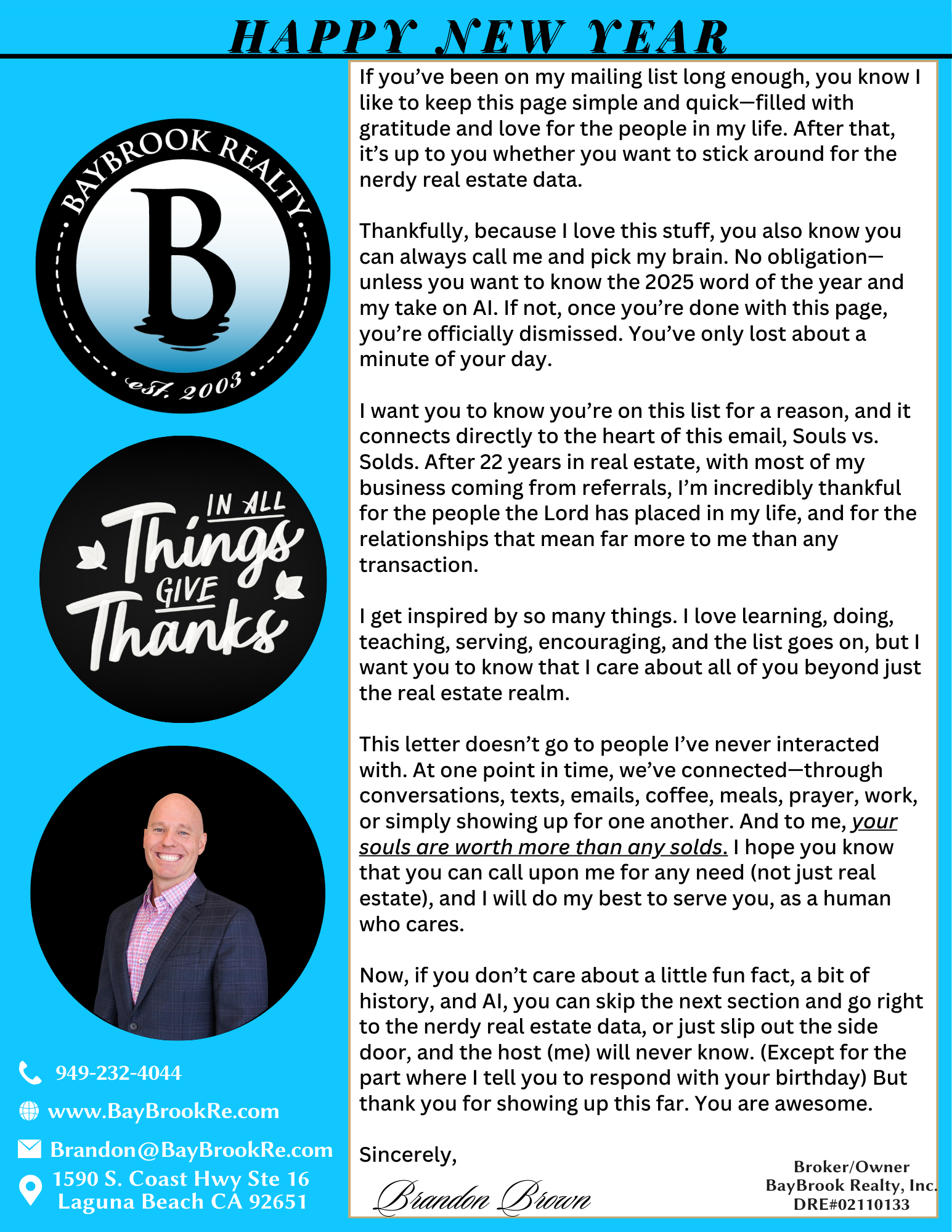 HAPPY NEW YEAR

BAYBROOK REALTY
B
est. 2003

IN ALL Things GIVE Thanks

949-232-4044
www.BayBrookRe.com
Brandon@BayBrookRe.com
1590 S. Coast Hwy Ste 16
Laguna Beach CA 92651

If you've been on my mailing list long enough, you know I like to keep this page simple and quick—filled with gratitude and love for the people in my life. After that, it's up to you whether you want to stick around for the nerdy real estate data.

Thankfully, because I love this stuff, you also know you can always call me and pick my brain. No obligation—unless you want to know the 2025 word of the year and my take on AI. If not, once you're done with this page, you're officially dismissed. You've only lost about a minute of your day.

I want you to know you're on this list for a reason, and it connects directly to the heart of this email, Souls vs. Solds. After 22 years in real estate, with most of my business coming from referrals, I'm incredibly thankful for the people the Lord has placed in my life, and for the relationships that mean far more to me than any transaction.

I get inspired by so many things. I love learning, doing, teaching, serving, encouraging, and the list goes on, but I want you to know that I care about all of you beyond just the real estate realm.

This letter doesn't go to people I've never interacted with. At one point in time, we've connected—through conversations, texts, emails, coffee, meals, prayer, work, or simply showing up for one another. And to me, your souls are worth more than any solds. I hope you know that you can call upon me for any need (not just real estate), and I will do my best to serve you, as a human who cares.

Now, if you don't care about a little fun fact, a bit of history, and AI, you can skip the next section and go right to the nerdy real estate data, or just slip out the side door, and the host (me) will never know. (Except for the part where I tell you to respond with your birthday) But thank you for showing up this far. You are awesome.

Sincerely,
Brandon Brown

Broker/Owner
BayBrook Realty, Inc.
DRE#02110133